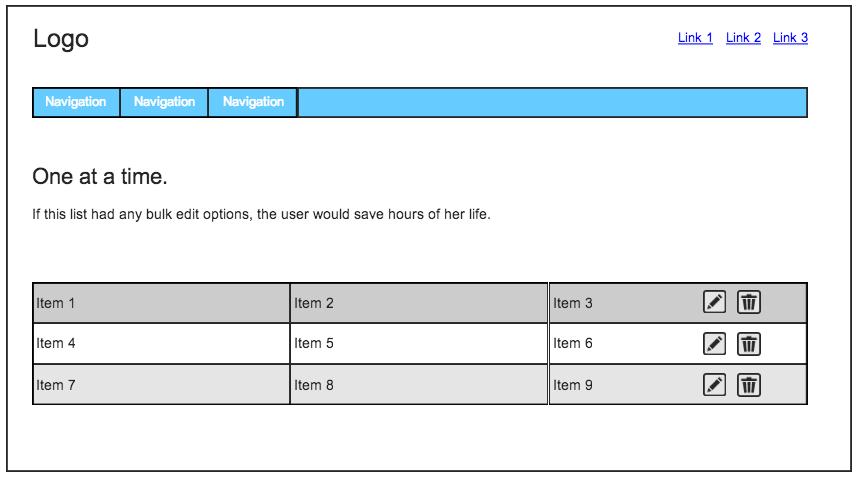 Logo

Link 1 Link 2 Link 3

Navigation Navigation Navigation

One at a time.

If this list had any bulk edit options, the user would save hours of her life.

| Item 1 | Item 2 | Item 3 |
|---|---|---|
| Item 4 | Item 5 | Item 6 |
| Item 7 | Item 8 | Item 9 |